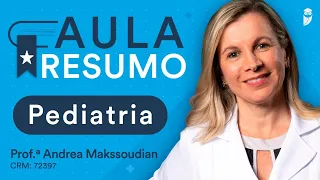 AULA
RESUMO

Pediatria

Prof.ª Andrea Makssoudian
CRM: 72397